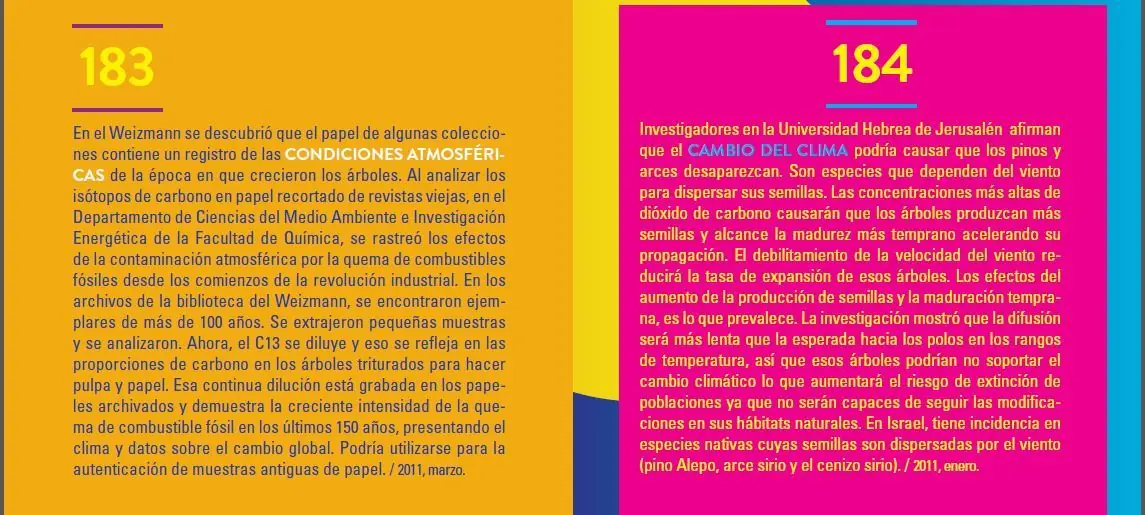 183

En el Weizmann se descubrió que el papel de algunas colecciones contiene un registro de las CONDICIONES ATMOSFÉRICAS de la época en que crecieron los árboles. Al analizar los isótopos de carbono en papel recortado de revistas viejas, en el Departamento de Ciencias del Medio Ambiente e Investigación Energética de la Facultad de Química, se rastreó los efectos de la contaminación atmosférica por la quema de combustibles fósiles desde los comienzos de la revolución industrial. En los archivos de la biblioteca del Weizmann, se encontraron ejemplares de más de 100 años. Se extrajeron pequeñas muestras y se analizaron. Ahora, el C13 se diluye y eso se refleja en las proporciones de carbono en los árboles triturados para hacer pulpa y papel. Esa continua dilución está grabada en los papeles archivados y demuestra la creciente intensidad de la quema de combustible fósil en los últimos 150 años, presentando el clima y datos sobre el cambio global. Podría utilizarse para la autenticación de muestras antiguas de papel. / 2011, marzo.

184

Investigadores en la Universidad Hebrea de Jerusalén afirman que el CAMBIO DEL CLIMA podría causar que los pinos y arces desaparezcan. Son especies que dependen del viento para dispersar sus semillas. Las concentraciones más altas de dióxido de carbono causarán que los árboles produzcan más semillas y alcance la madurez más temprano acelerando su propagación. El debilitamiento de la velocidad del viento reducirá la tasa de expansión de esos árboles. Los efectos del aumento de la producción de semillas y la maduración temprana, es lo que prevalece. La investigación mostró que la difusión será más lenta que la esperada hacia los polos en los rangos de temperatura, así que esos árboles podrían no soportar el cambio climático lo que aumentará el riesgo de extinción de poblaciones ya que no serán capaces de seguir las modificaciones en sus hábitats naturales. En Israel, tiene incidencia en especies nativas cuyas semillas son dispersadas por el viento (pino Alepo, arce sirio y el cenizo sirio). / 2011, enero.